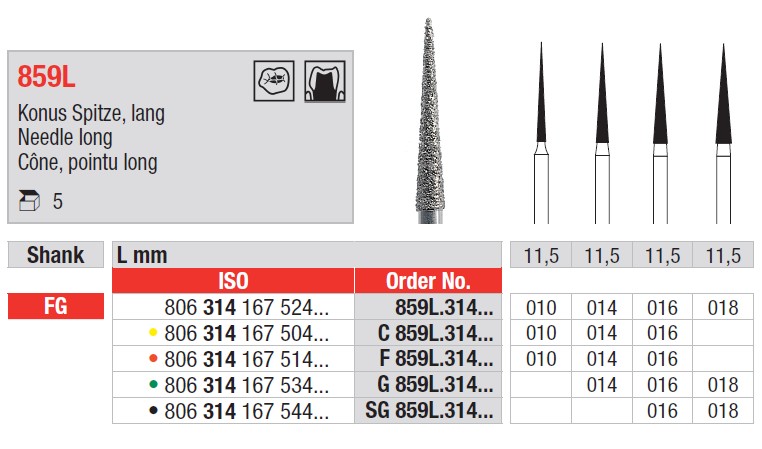 859L

Konus Spitze, lang
Needle long
Cône, pointu long

5

| Shank | L mm |  | 11,5 | 11,5 | 11,5 | 11,5 |
|---|---|---|---|---|---|---|
|  | ISO | Order No. |  |  |  |  |
| FG | 806 314 167 524... | 859L.314... | 010 | 014 | 016 | 018 |
|  | • 806 314 167 504... | C 859L.314... | 010 | 014 | 016 |  |
|  | • 806 314 167 514... | F 859L.314... | 010 | 014 | 016 |  |
|  | • 806 314 167 534... | G 859L.314... |  | 014 | 016 | 018 |
|  | • 806 314 167 544... | SG 859L.314... |  |  | 016 | 018 |